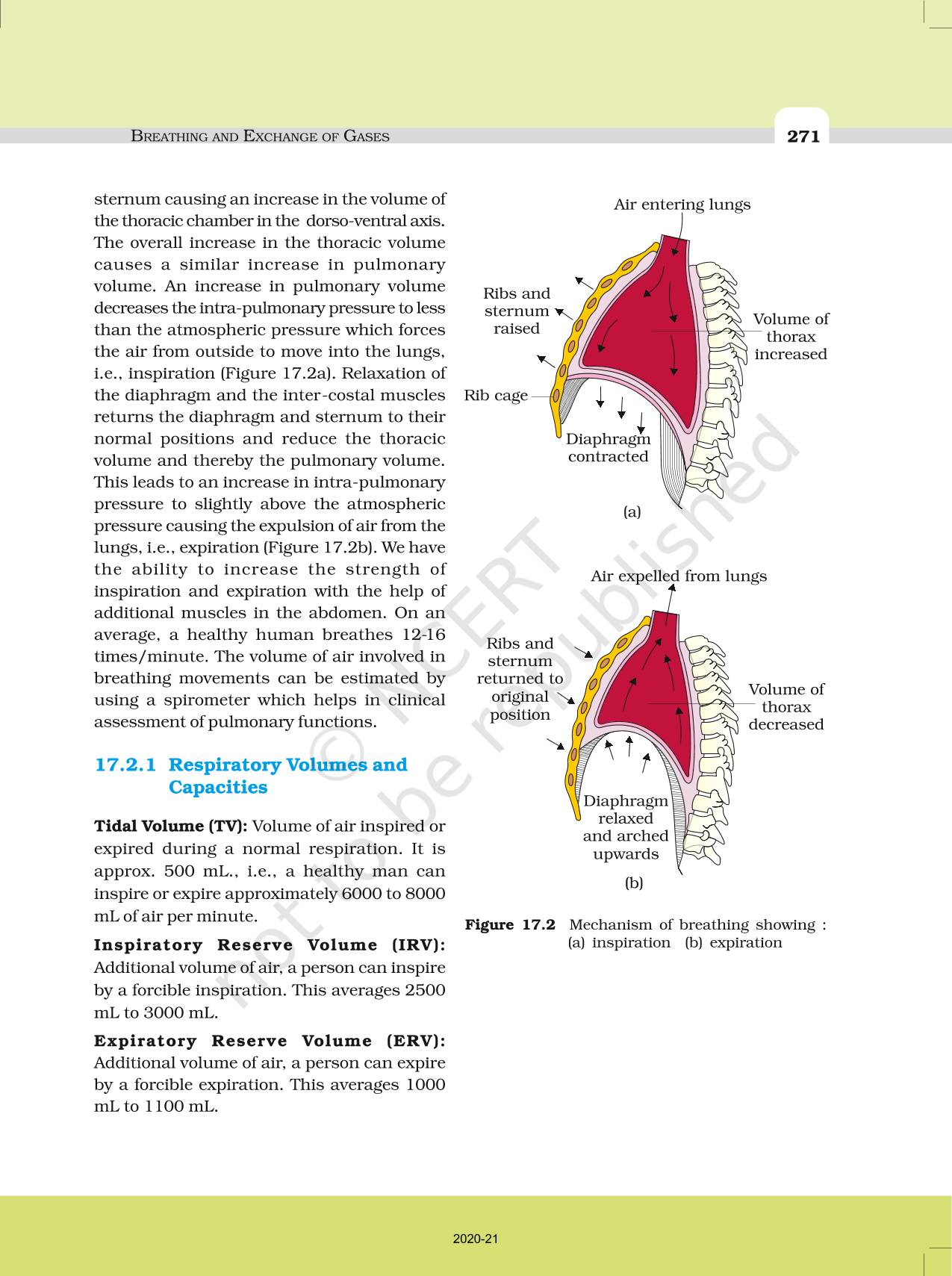 BREATHING AND EXCHANGE OF GASES

271

sternum causing an increase in the volume of the thoracic chamber in the dorso-ventral axis. The overall increase in the thoracic volume causes a similar increase in pulmonary volume. An increase in pulmonary volume decreases the intra-pulmonary pressure to less than the atmospheric pressure which forces the air from outside to move into the lungs, i.e., inspiration (Figure 17.2a). Relaxation of the diaphragm and the inter-costal muscles returns the diaphragm and sternum to their normal positions and reduce the thoracic volume and thereby the pulmonary volume. This leads to an increase in intra-pulmonary pressure to slightly above the atmospheric pressure causing the expulsion of air from the lungs, i.e., expiration (Figure 17.2b). We have the ability to increase the strength of inspiration and expiration with the help of additional muscles in the abdomen. On an average, a healthy human breathes 12-16 times/minute. The volume of air involved in breathing movements can be estimated by using a spirometer which helps in clinical assessment of pulmonary functions.

17.2.1 Respiratory Volumes and Capacities

Tidal Volume (TV): Volume of air inspired or expired during a normal respiration. It is approx. 500 mL., i.e., a healthy man can inspire or expire approximately 6000 to 8000 mL of air per minute.

Inspiratory Reserve Volume (IRV): Additional volume of air, a person can inspire by a forcible inspiration. This averages 2500 mL to 3000 mL.

Expiratory Reserve Volume (ERV): Additional volume of air, a person can expire by a forcible expiration. This averages 1000 mL to 1100 mL.

Air entering lungs
Ribs and sternum raised
Volume of thorax increased
Rib cage
Diaphragm contracted
(a)

Air expelled from lungs
Ribs and sternum returned to original position
Volume of thorax decreased
Diaphragm relaxed and arched upwards
(b)

Figure 17.2 Mechanism of breathing showing : (a) inspiration (b) expiration

© NCERT not to be republished

2020-21